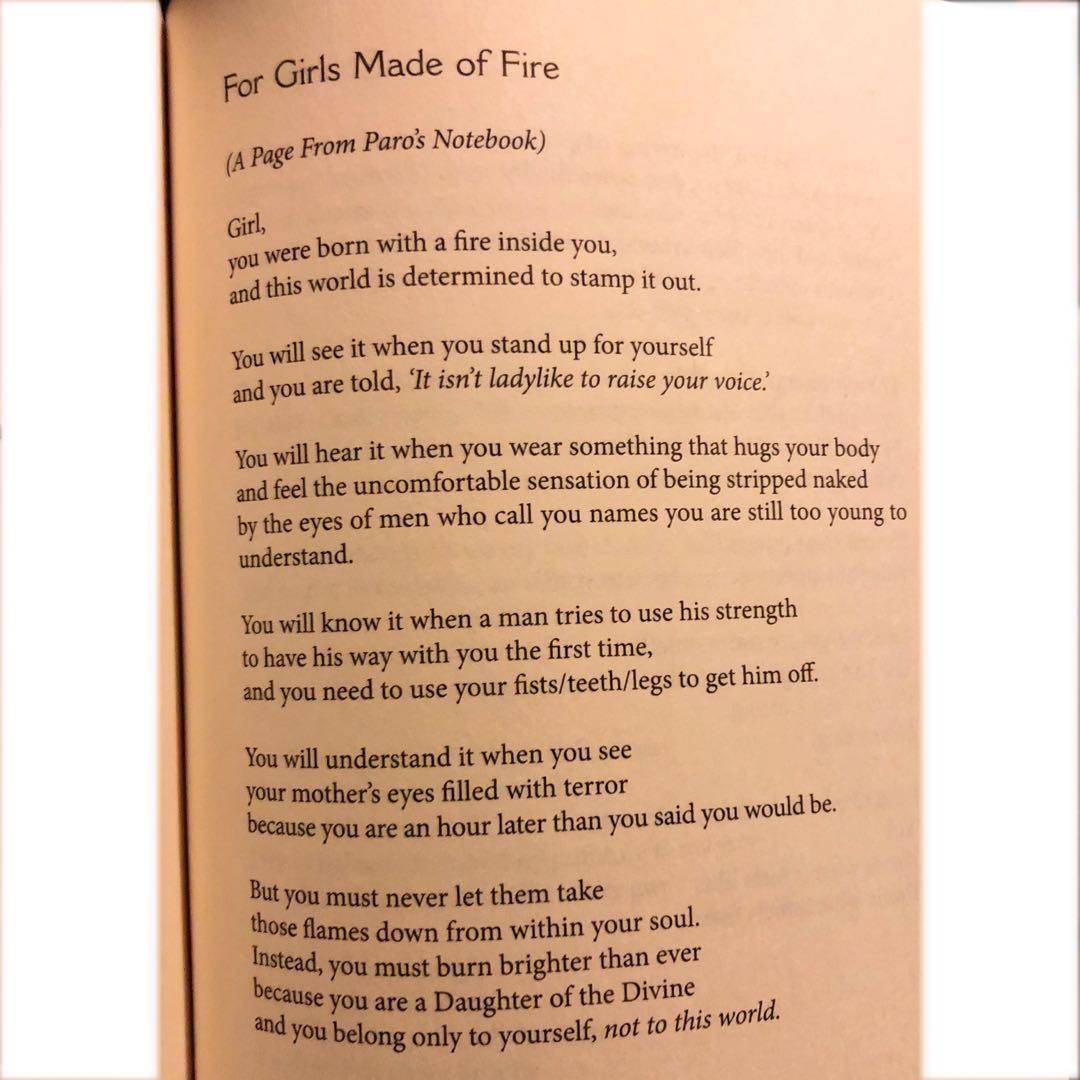 For Girls Made of Fire

(A Page From Paro's Notebook)

Girl,
you were born with a fire inside you,
and this world is determined to stamp it out.

You will see it when you stand up for yourself
and you are told, 'It isn't ladylike to raise your voice.'

You will hear it when you wear something that hugs your body
and feel the uncomfortable sensation of being stripped naked
by the eyes of men who call you names you are still too young to understand.

You will know it when a man tries to use his strength
to have his way with you the first time,
and you need to use your fists/teeth/legs to get him off.

You will understand it when you see
your mother's eyes filled with terror
because you are an hour later than you said you would be.

But you must never let them take
those flames down from within your soul.
Instead, you must burn brighter than ever
because you are a Daughter of the Divine
and you belong only to yourself, not to this world.